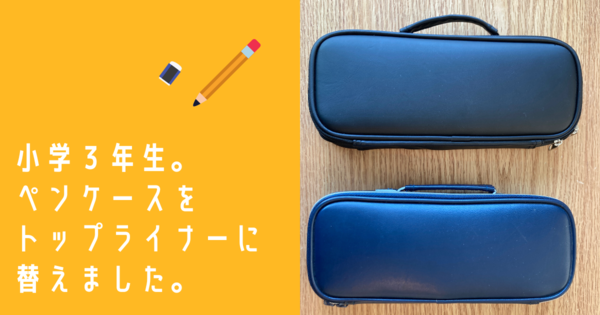 小学3年生。
ペンケースを
トップライナーに
替えました。